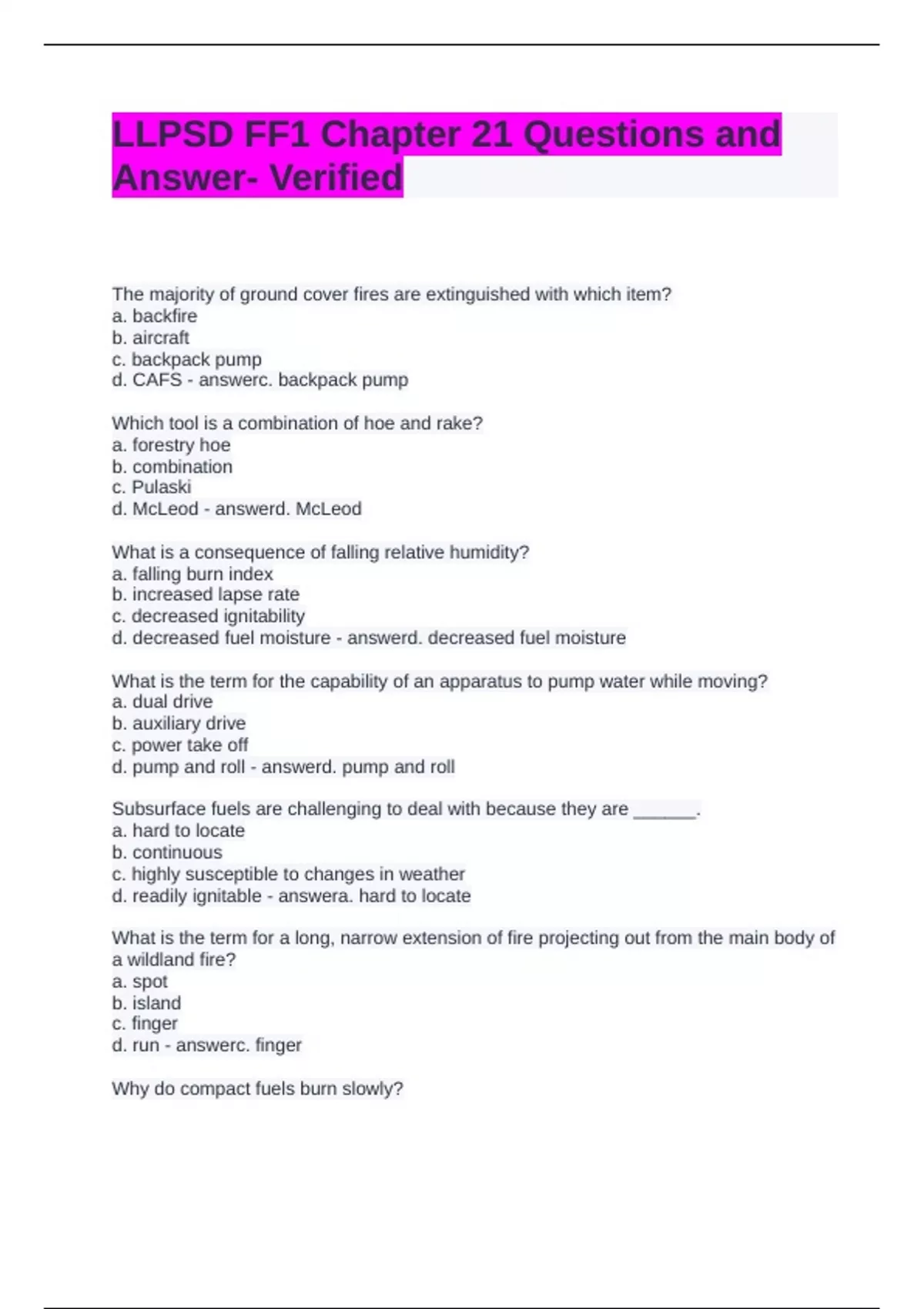 LLPSD FF1 Chapter 21 Questions and Answer- Verified

The majority of ground cover fires are extinguished with which item?
a. backfire
b. aircraft
c. backpack pump
d. CAFS - answerc. backpack pump

Which tool is a combination of hoe and rake?
a. forestry hoe
b. combination
c. Pulaski
d. McLeod - answerd. McLeod

What is a consequence of falling relative humidity?
a. falling burn index
b. increased lapse rate
c. decreased ignitability
d. decreased fuel moisture - answerd. decreased fuel moisture

What is the term for the capability of an apparatus to pump water while moving?
a. dual drive
b. auxiliary drive
c. power take off
d. pump and roll - answerd. pump and roll

Subsurface fuels are challenging to deal with because they are ______.
a. hard to locate
b. continuous
c. highly susceptible to changes in weather
d. readily ignitable - answera. hard to locate

What is the term for a long, narrow extension of fire projecting out from the main body of a wildland fire?
a. spot
b. island
c. finger
d. run - answerc. finger

Why do compact fuels burn slowly?